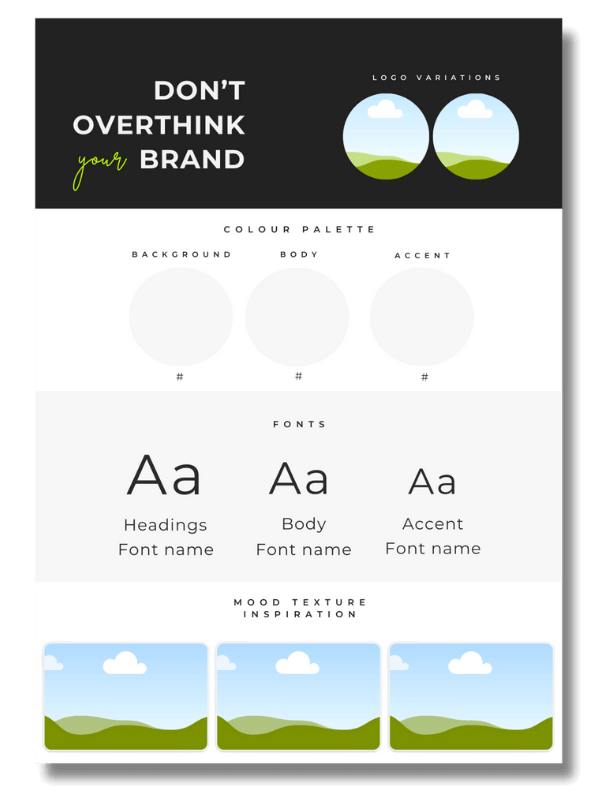 DON'T
OVERTHINK
your BRAND

LOGO VARIATIONS

COLOUR PALETTE

BACKGROUND
#

BODY
#

ACCENT
#

FONTS

Aa
Headings
Font name

Aa
Body
Font name

Aa
Accent
Font name

MOOD TEXTURE
INSPIRATION